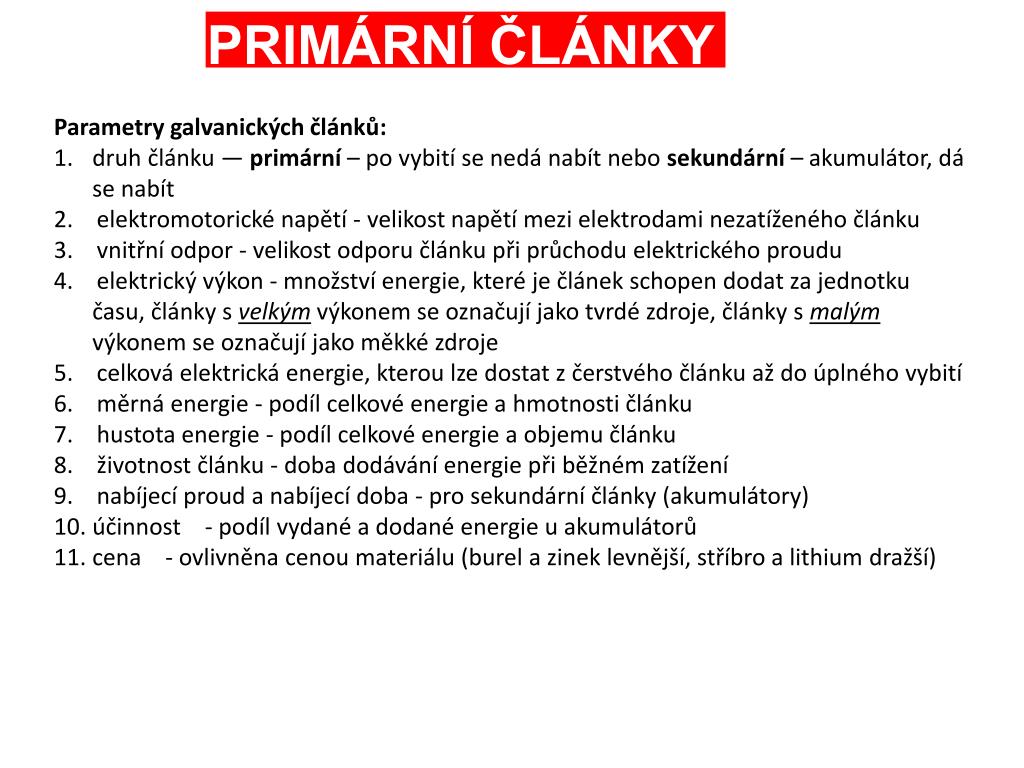 PRIMÁRNÍ ČLÁNKY

Parametry galvanických článků:
1. druh článku — primární – po vybití se nedá nabít nebo sekundární – akumulátor, dá se nabít
2. elektromotorické napětí - velikost napětí mezi elektrodami nezatíženého článku
3. vnitřní odpor - velikost odporu článku při průchodu elektrického proudu
4. elektrický výkon - množství energie, které je článek schopen dodat za jednotku času, články s velkým výkonem se označují jako tvrdé zdroje, články s malým výkonem se označují jako měkké zdroje
5. celková elektrická energie, kterou lze dostat z čerstvého článku až do úplného vybití
6. měrná energie - podíl celkové energie a hmotnosti článku
7. hustota energie - podíl celkové energie a objemu článku
8. životnost článku - doba dodávání energie při běžném zatížení
9. nabíjecí proud a nabíjecí doba - pro sekundární články (akumulátory)
10. účinnost - podíl vydané a dodané energie u akumulátorů
11. cena - ovlivněna cenou materiálu (burel a zinek levnější, stříbro a lithium dražší)